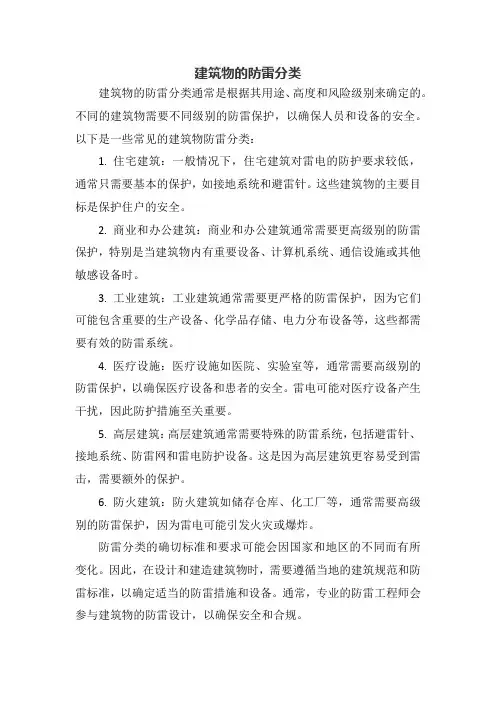 建筑物的防雷分类

建筑物的防雷分类通常是根据其用途、高度和风险级别来确定的。不同的建筑物需要不同级别的防雷保护，以确保人员和设备的安全。以下是一些常见的建筑物防雷分类：

1. 住宅建筑：一般情况下，住宅建筑对雷电的防护要求较低，通常只需要基本的保护，如接地系统和避雷针。这些建筑物的主要目标是保护住户的安全。

2. 商业和办公建筑：商业和办公建筑通常需要更高级别的防雷保护，特别是当建筑物内有重要设备、计算机系统、通信设施或其他敏感设备时。

3. 工业建筑：工业建筑通常需要更严格的防雷保护，因为它们可能包含重要的生产设备、化学品存储、电力分布设备等，这些都需要有效的防雷系统。

4. 医疗设施：医疗设施如医院、实验室等，通常需要高级别的防雷保护，以确保医疗设备和患者的安全。雷电可能对医疗设备产生干扰，因此防护措施至关重要。

5. 高层建筑：高层建筑通常需要特殊的防雷系统，包括避雷针、接地系统、防雷网和雷电防护设备。这是因为高层建筑更容易受到雷击，需要额外的保护。

6. 防火建筑：防火建筑如储存仓库、化工厂等，通常需要高级别的防雷保护，因为雷电可能引发火灾或爆炸。

防雷分类的确切标准和要求可能会因国家和地区的不同而有所变化。因此，在设计和建造建筑物时，需要遵循当地的建筑规范和防雷标准，以确定适当的防雷措施和设备。通常，专业的防雷工程师会参与建筑物的防雷设计，以确保安全和合规。